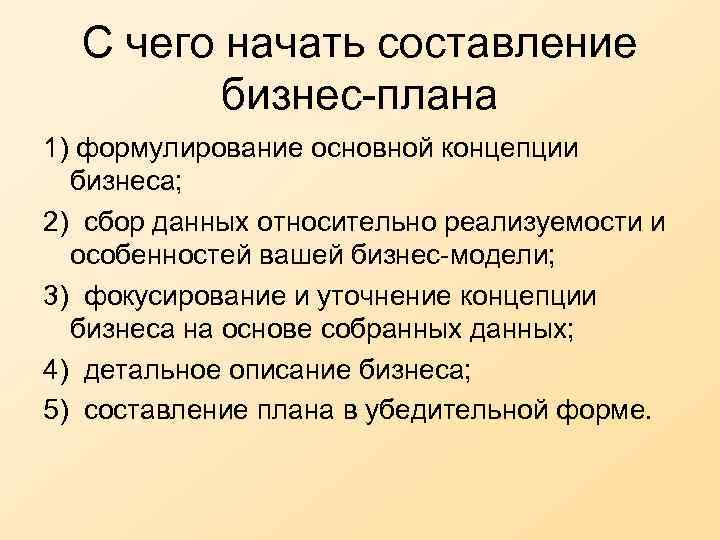 С чего начать составление бизнес-плана

1) формулирование основной концепции бизнеса;

2) сбор данных относительно реализуемости и особенностей вашей бизнес-модели;

3) фокусирование и уточнение концепции бизнеса на основе собранных данных;

4) детальное описание бизнеса;

5) составление плана в убедительной форме.